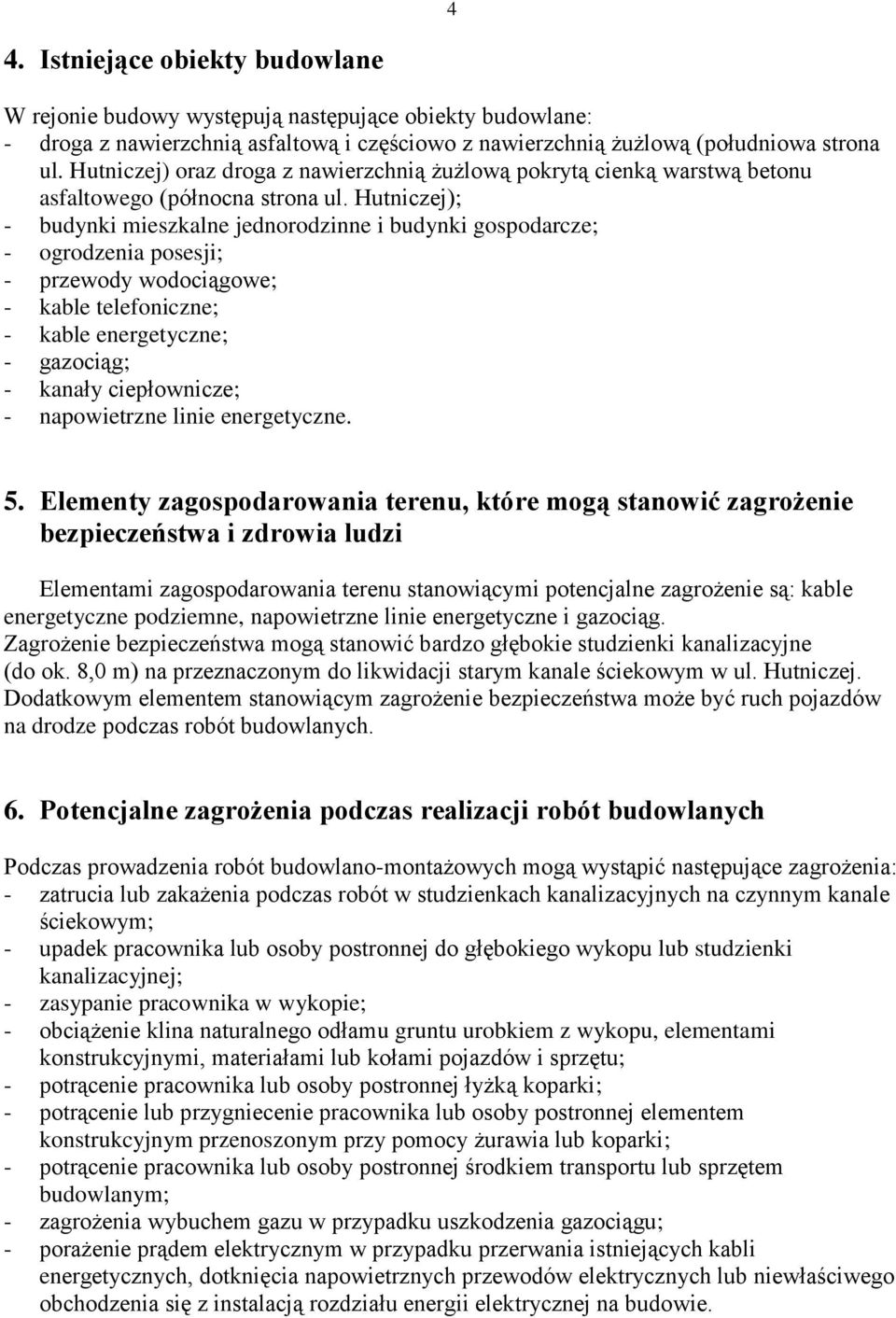 4

4. Istniejące obiekty budowlane

W rejonie budowy występują następujące obiekty budowlane:
- droga z nawierzchnią asfaltową i częściowo z nawierzchnią żużlową (południowa strona ul. Hutniczej) oraz droga z nawierzchnią żużlową pokrytą cienką warstwą betonu asfaltowego (północna strona ul. Hutniczej);
- budynki mieszkalne jednorodzinne i budynki gospodarcze;
- ogrodzenia posesji;
- przewody wodociągowe;
- kable telefoniczne;
- kable energetyczne;
- gazociąg;
- kanały ciepłownicze;
- napowietrzne linie energetyczne.

5. Elementy zagospodarowania terenu, które mogą stanowić zagrożenie bezpieczeństwa i zdrowia ludzi

Elementami zagospodarowania terenu stanowiącymi potencjalne zagrożenie są: kable energetyczne podziemne, napowietrzne linie energetyczne i gazociąg.
Zagrożenie bezpieczeństwa mogą stanowić bardzo głębokie studzienki kanalizacyjne (do ok. 8,0 m) na przeznaczonym do likwidacji starym kanale ściekowym w ul. Hutniczej.
Dodatkowym elementem stanowiącym zagrożenie bezpieczeństwa może być ruch pojazdów na drodze podczas robót budowlanych.

6. Potencjalne zagrożenia podczas realizacji robót budowlanych

Podczas prowadzenia robót budowlano-montażowych mogą wystąpić następujące zagrożenia:
- zatrucia lub zakażenia podczas robót w studzienkach kanalizacyjnych na czynnym kanale ściekowym;
- upadek pracownika lub osoby postronnej do głębokiego wykopu lub studzienki kanalizacyjnej;
- zasypanie pracownika w wykopie;
- obciążenie klina naturalnego odłamu gruntu urobkiem z wykopu, elementami konstrukcyjnymi, materiałami lub kołami pojazdów i sprzętu;
- potrącenie pracownika lub osoby postronnej łyżką koparki;
- potrącenie lub przygniecenie pracownika lub osoby postronnej elementem konstrukcyjnym przenoszonym przy pomocy żurawia lub koparki;
- potrącenie pracownika lub osoby postronnej środkiem transportu lub sprzętem budowlanym;
- zagrożenia wybuchem gazu w przypadku uszkodzenia gazociągu;
- porażenie prądem elektrycznym w przypadku przerwania istniejących kabli energetycznych, dotknięcia napowietrznych przewodów elektrycznych lub niewłaściwego obchodzenia się z instalacją rozdziału energii elektrycznej na budowie.